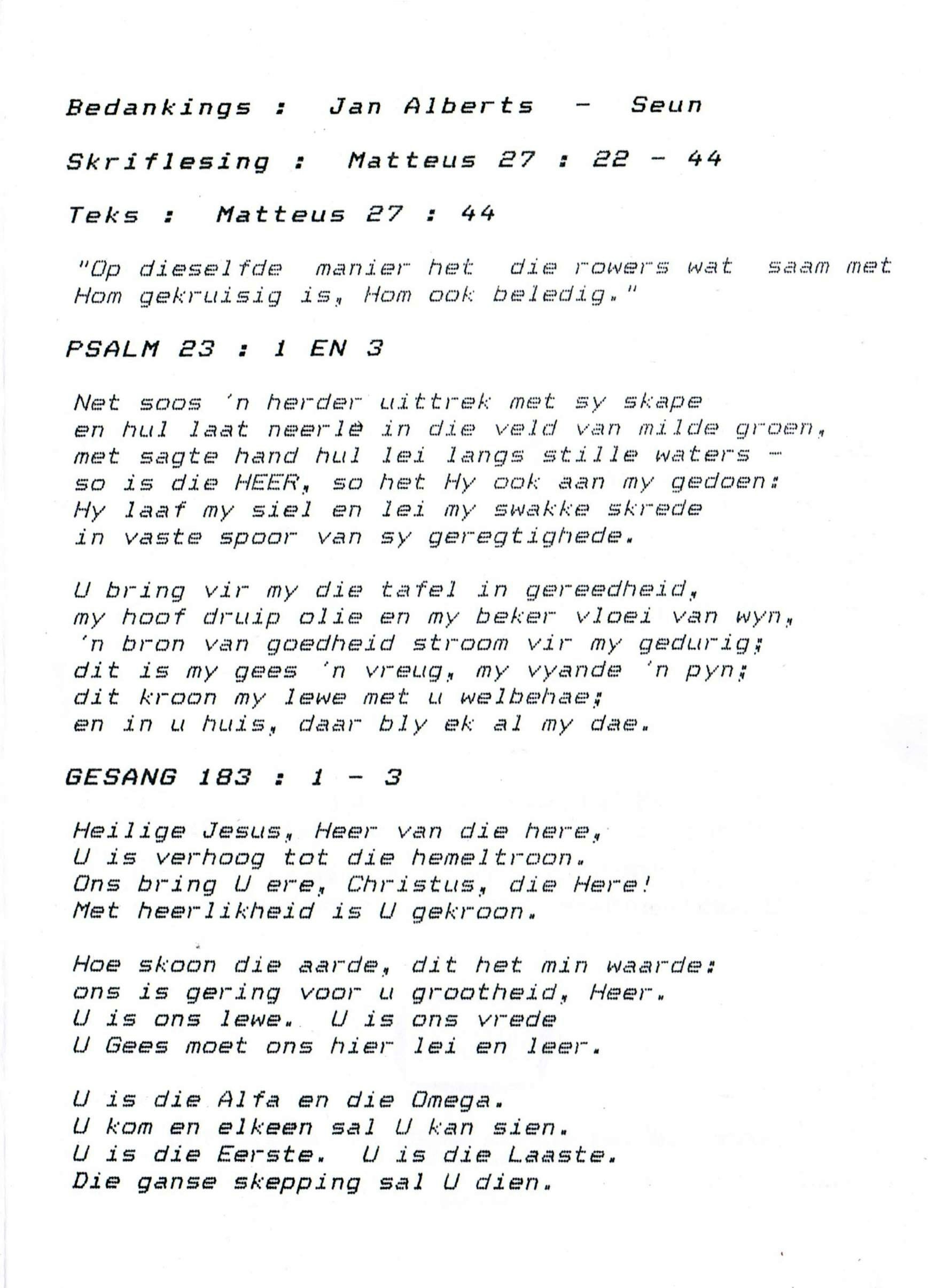 Bedankings : Jan Alberts - Seun

Skriflesing : Matteus 27 : 22 - 44

Teks : Matteus 27 : 44

"Op dieselfde manier het die rowers wat saam met Hom gekruisig is, Hom ook beledig."

PSALM 23 : 1 EN 3

Net soos 'n herder uittrek met sy skape
en hul laat neerlè in die veld van milde groen,
met sagte hand hul lei langs stille waters -
so is die HEER, so het Hy ook aan my gedoen:
Hy laaf my siel en lei my swakke skrede
in vaste spoor van sy geregtighede.

U bring vir my die tafel in gereedheid,
my hoof druip olie en my beker vloei van wyn,
'n bron van goedheid stroom vir my gedurig;
dit is my gees 'n vreug, my vyande 'n pyn;
dit kroon my lewe met u welbehae;
en in u huis, daar bly ek al my dae.

GESANG 183 : 1 - 3

Heilige Jesus, Heer van die here,
U is verhoog tot die hemeltroon.
Ons bring U ere, Christus, die Here!
Met heerlikheid is U gekroon.

Hoe skoon die aarde, dit het min waarde:
ons is gering voor u grootheid, Heer.
U is ons lewe. U is ons vrede
U Gees moet ons hier lei en leer.

U is die Alfa en die Omega.
U kom en elkeen sal U kan sien.
U is die Eerste. U is die Laaste.
Die ganse skepping sal U dien.